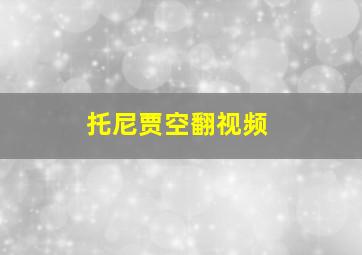 托尼贾空翻视频